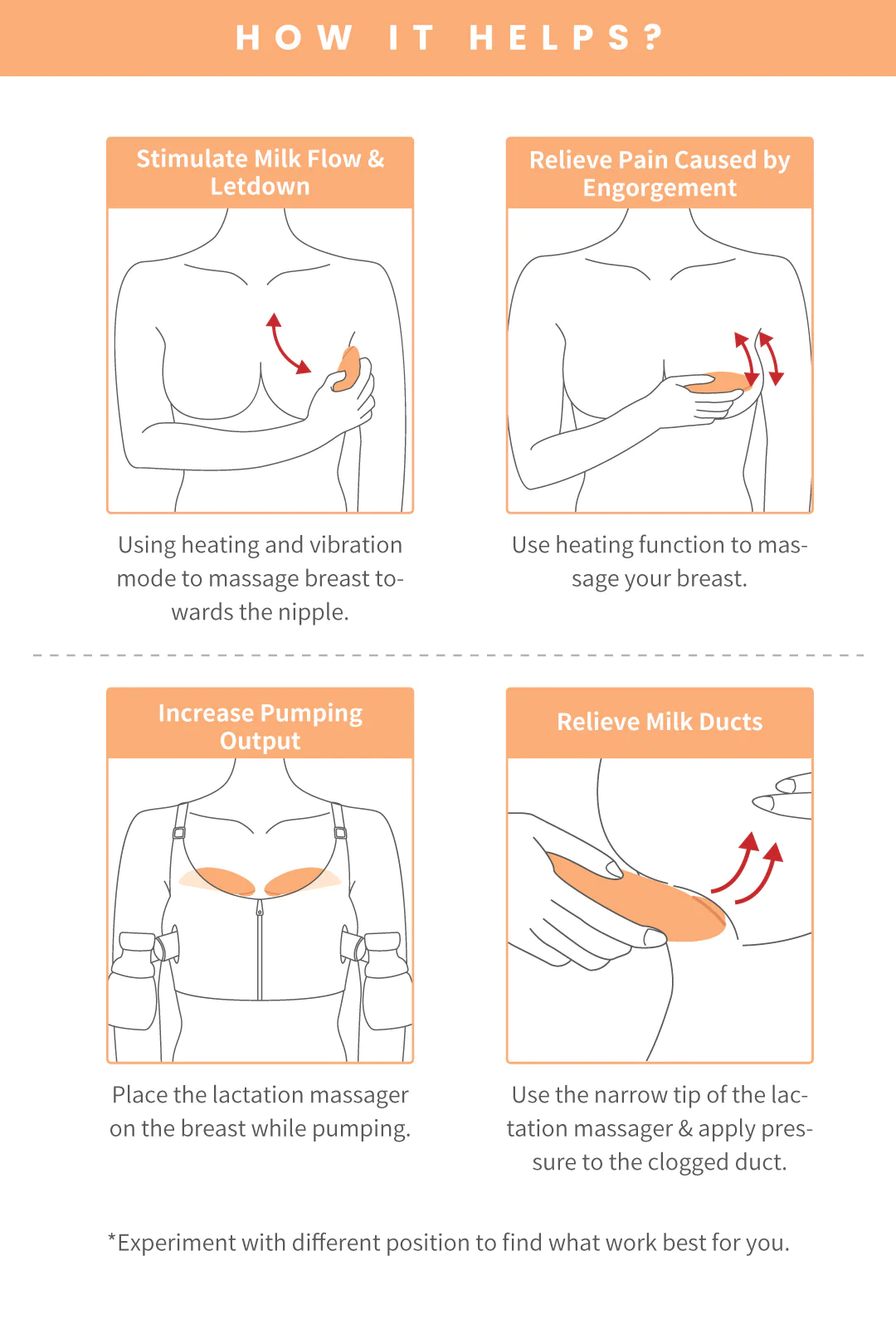 HOW IT HELPS?

Stimulate Milk Flow & Letdown

Using heating and vibration mode to massage breast towards the nipple.

Relieve Pain Caused by Engorgement

Use heating function to massage your breast.

Increase Pumping Output

Place the lactation massager on the breast while pumping.

Relieve Milk Ducts

Use the narrow tip of the lactation massager & apply pressure to the clogged duct.

*Experiment with different position to find what work best for you.